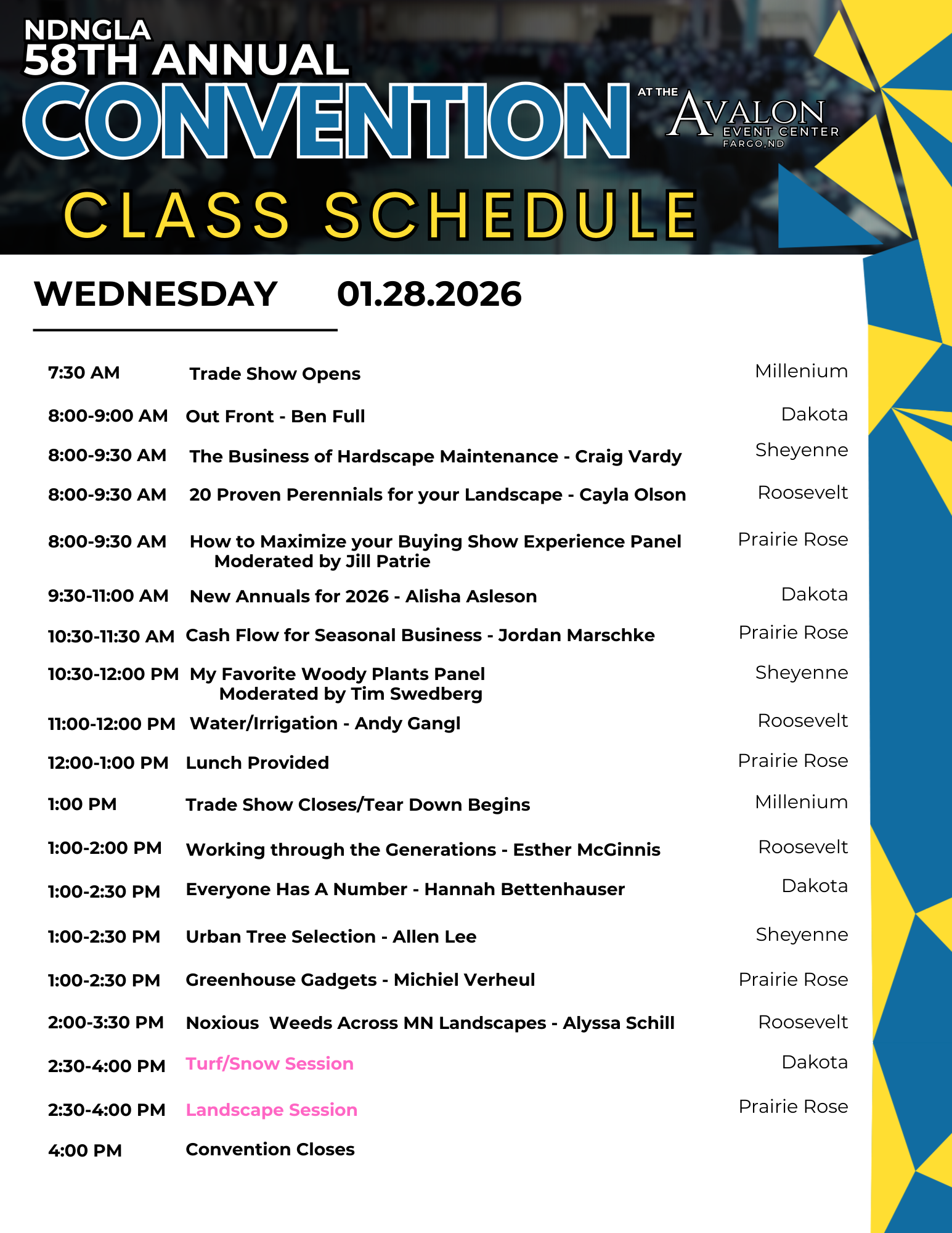 NDNGLA
58TH ANNUAL
CONVENTION
AT THE AVALON EVENT CENTER FARGO, ND

CLASS SCHEDULE

WEDNESDAY 01.28.2026

| | | |
|---|---|---|
| 7:30 AM | Trade Show Opens | Millenium |
| 8:00-9:00 AM | Out Front - Ben Full | Dakota |
| 8:00-9:30 AM | The Business of Hardscape Maintenance - Craig Vardy | Sheyenne |
| 8:00-9:30 AM | 20 Proven Perennials for your Landscape - Cayla Olson | Roosevelt |
| 8:00-9:30 AM | How to Maximize your Buying Show Experience Panel Moderated by Jill Patrie | Prairie Rose |
| 9:30-11:00 AM | New Annuals for 2026 - Alisha Asleson | Dakota |
| 10:30-11:30 AM | Cash Flow for Seasonal Business - Jordan Marschke | Prairie Rose |
| 10:30-12:00 PM | My Favorite Woody Plants Panel Moderated by Tim Swedberg | Sheyenne |
| 11:00-12:00 PM | Water/Irrigation - Andy Gangl | Roosevelt |
| 12:00-1:00 PM | Lunch Provided | Prairie Rose |
| 1:00 PM | Trade Show Closes/Tear Down Begins | Millenium |
| 1:00-2:00 PM | Working through the Generations - Esther McGinnis | Roosevelt |
| 1:00-2:30 PM | Everyone Has A Number - Hannah Bettenhauser | Dakota |
| 1:00-2:30 PM | Urban Tree Selection - Allen Lee | Sheyenne |
| 1:00-2:30 PM | Greenhouse Gadgets - Michiel Verheul | Prairie Rose |
| 2:00-3:30 PM | Noxious Weeds Across MN Landscapes - Alyssa Schill | Roosevelt |
| 2:30-4:00 PM | Turf/Snow Session | Dakota |
| 2:30-4:00 PM | Landscape Session | Prairie Rose |
| 4:00 PM | Convention Closes | |